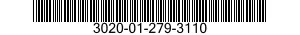 3020-01-279-3110